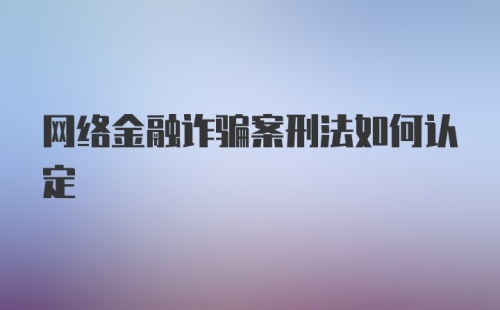 网络金融诈骗案刑法如何认定